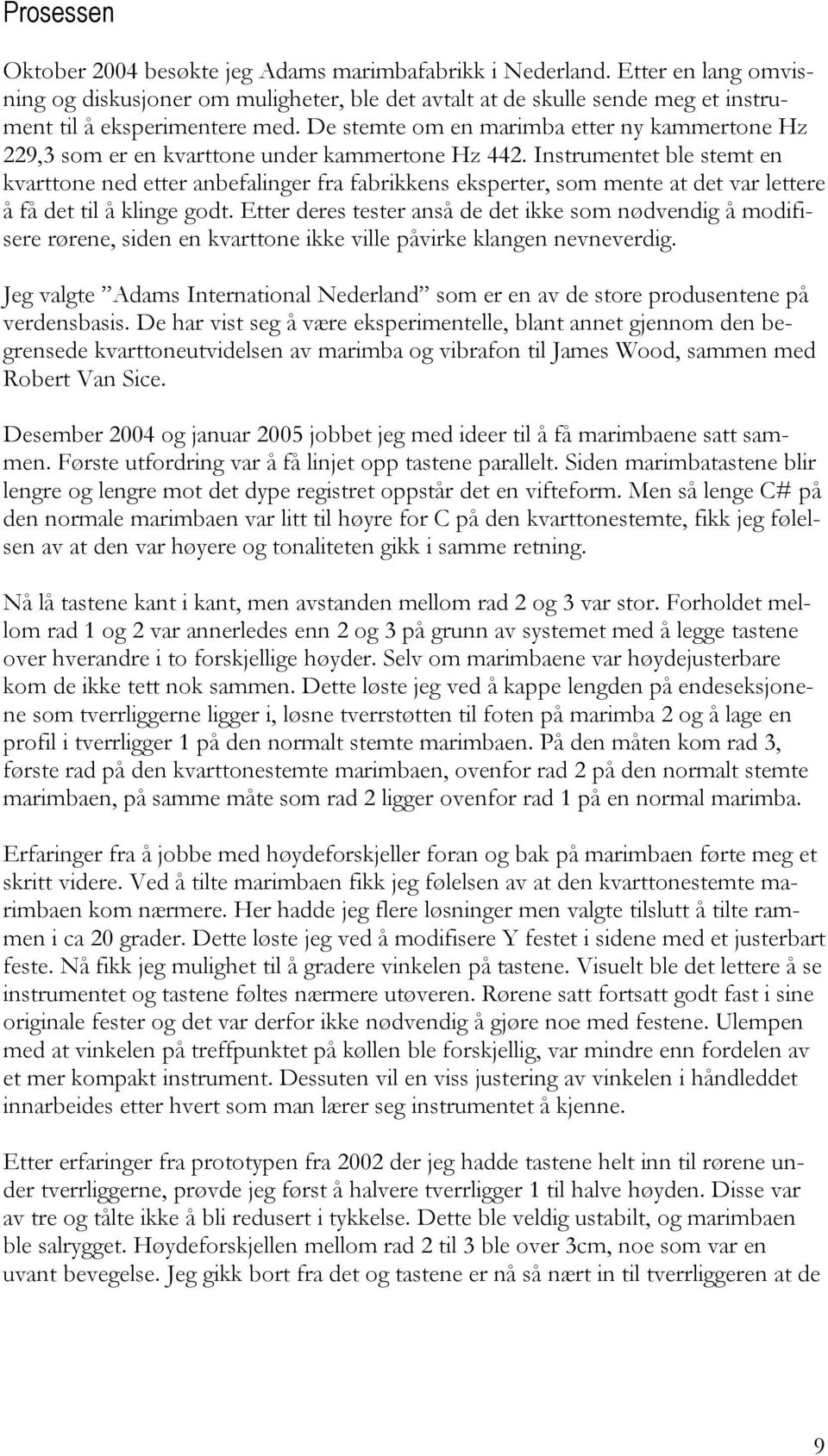 Prosessen

Oktober 2004 besøkte jeg Adams marimbafabrikk i Nederland. Etter en lang omvisning og diskusjoner om muligheter, ble det avtalt at de skulle sende meg et instrument til å eksperimentere med. De stemte om en marimba etter ny kammertone Hz 229,3 som er en kvarttone under kammertone Hz 442. Instrumentet ble stemt en kvarttone ned etter anbefalinger fra fabrikkens eksperter, som mente at det var lettere å få det til å klinge godt. Etter deres tester anså de det ikke som nødvendig å modifisere rørene, siden en kvarttone ikke ville påvirke klangen nevneverdig.

Jeg valgte ”Adams International Nederland” som er en av de store produsentene på verdensbasis. De har vist seg å være eksperimentelle, blant annet gjennom den begrensede kvarttoneutvidelsen av marimba og vibrafon til James Wood, sammen med Robert Van Sice.

Desember 2004 og januar 2005 jobbet jeg med ideer til å få marimbaene satt sammen. Første utfordring var å få linjet opp tastene parallelt. Siden marimbatastene blir lengre og lengre mot det dype registret oppstår det en vifteform. Men så lenge C# på den normale marimbaen var litt til høyre for C på den kvarttonestemte, fikk jeg følelsen av at den var høyere og tonaliteten gikk i samme retning.

Nå lå tastene kant i kant, men avstanden mellom rad 2 og 3 var stor. Forholdet mellom rad 1 og 2 var annerledes enn 2 og 3 på grunn av systemet med å legge tastene over hverandre i to forskjellige høyder. Selv om marimbaene var høydejusterbare kom de ikke tett nok sammen. Dette løste jeg ved å kappe lengden på endeseksjonene som tverrliggerne ligger i, løsne tverrstøtten til foten på marimba 2 og å lage en profil i tverrligger 1 på den normalt stemte marimbaen. På den måten kom rad 3, første rad på den kvarttonestemte marimbaen, ovenfor rad 2 på den normalt stemte marimbaen, på samme måte som rad 2 ligger ovenfor rad 1 på en normal marimba.

Erfaringer fra å jobbe med høydeforskjeller foran og bak på marimbaen førte meg et skritt videre. Ved å tilte marimbaen fikk jeg følelsen av at den kvarttonestemte marimbaen kom nærmere. Her hadde jeg flere løsninger men valgte tilslutt å tilte rammen i ca 20 grader. Dette løste jeg ved å modifisere Y festet i sidene med et justerbart feste. Nå fikk jeg mulighet til å gradere vinkelen på tastene. Visuelt ble det lettere å se instrumentet og tastene føltes nærmere utøveren. Rørene satt fortsatt godt fast i sine originale fester og det var derfor ikke nødvendig å gjøre noe med festene. Ulempen med at vinkelen på treffpunktet på køllen ble forskjellig, var mindre enn fordelen av et mer kompakt instrument. Dessuten vil en viss justering av vinkelen i håndleddet innarbeides etter hvert som man lærer seg instrumentet å kjenne.

Etter erfaringer fra prototypen fra 2002 der jeg hadde tastene helt inn til rørene under tverrliggerne, prøvde jeg først å halvere tverrligger 1 til halve høyden. Disse var av tre og tålte ikke å bli redusert i tykkelse. Dette ble veldig ustabilt, og marimbaen ble salrygget. Høydeforskjellen mellom rad 2 til 3 ble over 3cm, noe som var en uvant bevegelse. Jeg gikk bort fra det og tastene er nå så nært in til tverrliggeren at de

9